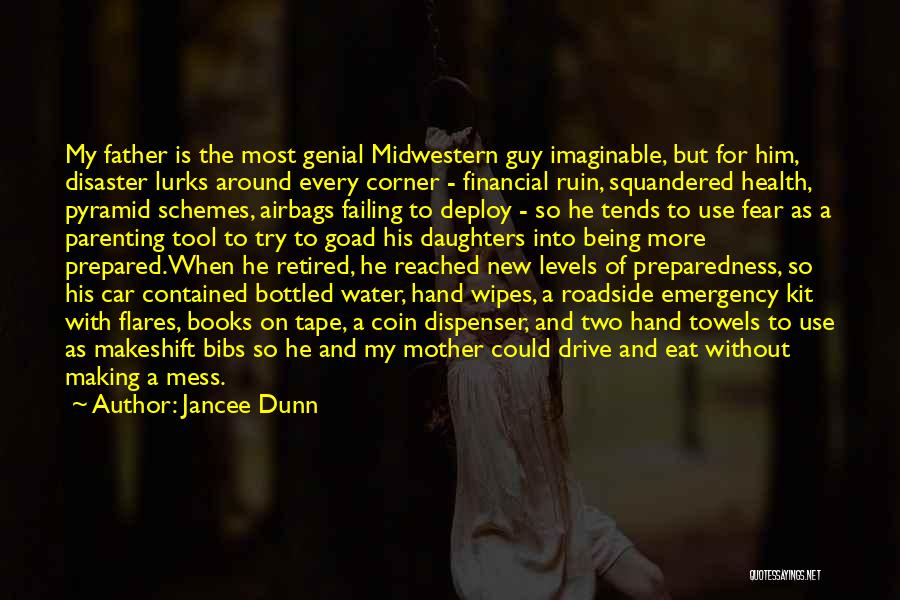 My father is the most genial Midwestern guy imaginable, but for him, disaster lurks around every corner - financial ruin, squandered health, pyramid schemes, airbags failing to deploy - so he tends to use fear as a parenting tool to try to goad his daughters into being more prepared. When he retired, he reached new levels of preparedness, so his car contained bottled water, hand wipes, a roadside emergency kit with flares, books on tape, a coin dispenser, and two hand towels to use as makeshift bibs so he and my mother could drive and eat without making a mess.

~ Author: Jancee Dunn

QUOTESSAYINGS.NET